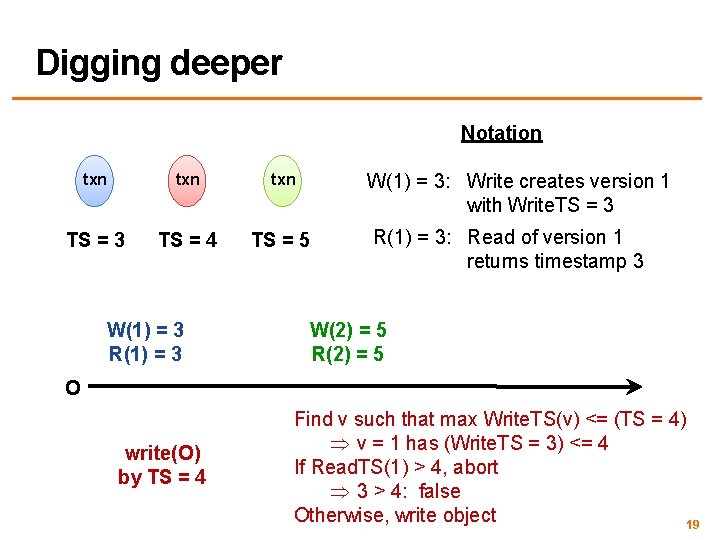 Digging deeper

Notation

txn txn txn

TS = 3 TS = 4 TS = 5

W(1) = 3: Write creates version 1 with WriteTS = 3

R(1) = 3: Read of version 1 returns timestamp 3

W(1) = 3
R(1) = 3

W(2) = 5
R(2) = 5

O

write(O)
by TS = 4

Find v such that max WriteTS(v) <= (TS = 4)
$\Rightarrow$ v = 1 has (WriteTS = 3) <= 4
If ReadTS(1) > 4, abort
$\Rightarrow$ 3 > 4: false
Otherwise, write object

19